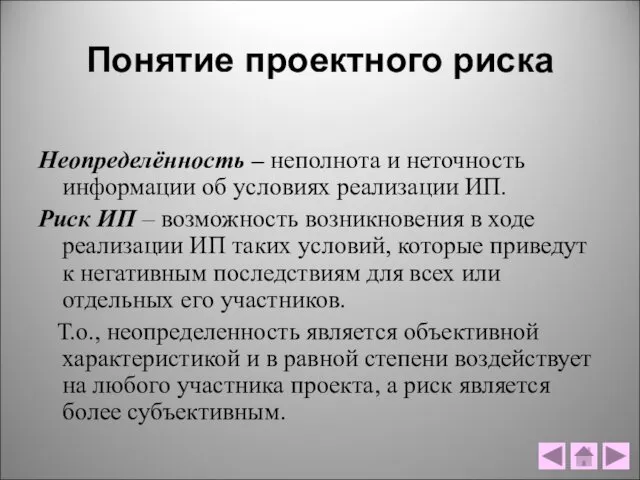 Понятие проектного риска

Неопределённость – неполнота и неточность информации об условиях реализации ИП.

Риск ИП – возможность возникновения в ходе реализации ИП таких условий, которые приведут к негативным последствиям для всех или отдельных его участников.

Т.о., неопределенность является объективной характеристикой и в равной степени воздействует на любого участника проекта, а риск является более субъективным.